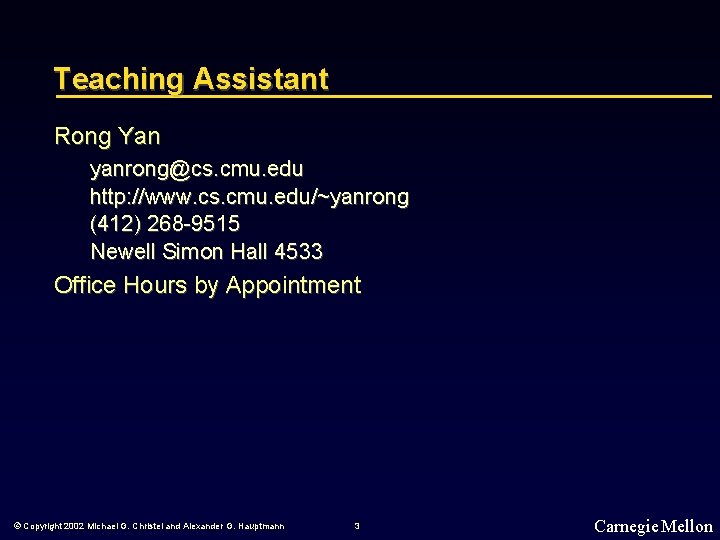 Teaching Assistant

Rong Yan

yanrong@cs.cmu.edu
http://www.cs.cmu.edu/~yanrong
(412) 268-9515
Newell Simon Hall 4533

Office Hours by Appointment

© Copyright 2002 Michael G. Christel and Alexander G. Hauptmann

3

Carnegie Mellon